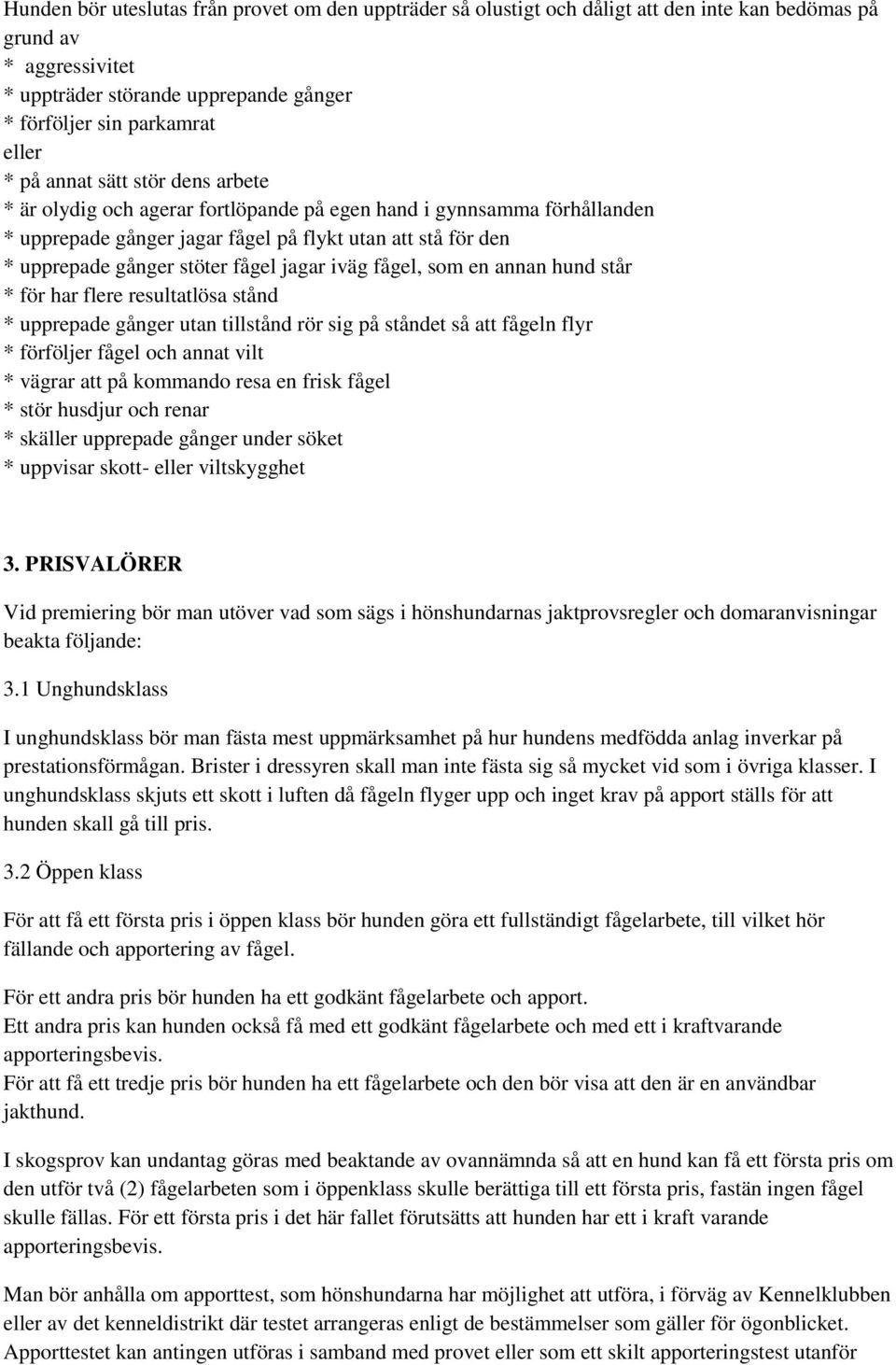 Hunden bör uteslutas från provet om den uppträder så olustigt och dåligt att den inte kan bedömas på grund av
* aggressivitet
* uppträder störande upprepande gånger
* förföljer sin parkamrat
eller
* på annat sätt stör dens arbete
* är olydig och agerar fortlöpande på egen hand i gynnsamma förhållanden
* upprepade gånger jagar fågel på flykt utan att stå för den
* upprepade gånger stöter fågel jagar iväg fågel, som en annan hund står
* för har flere resultatlösa stånd
* upprepade gånger utan tillstånd rör sig på ståndet så att fågeln flyr
* förföljer fågel och annat vilt
* vägrar att på kommando resa en frisk fågel
* stör husdjur och renar
* skäller upprepade gånger under söket
* uppvisar skott- eller viltskygghet

3. PRISVALÖRER

Vid premiering bör man utöver vad som sägs i hönshundarnas jaktprovsregler och domaranvisningar beakta följande:

3.1 Unghundsklass

I unghundsklass bör man fästa mest uppmärksamhet på hur hundens medfödda anlag inverkar på prestationsförmågan. Brister i dressyren skall man inte fästa sig så mycket vid som i övriga klasser. I unghundsklass skjuts ett skott i luften då fågeln flyger upp och inget krav på apport ställs för att hunden skall gå till pris.

3.2 Öppen klass

För att få ett första pris i öppen klass bör hunden göra ett fullständigt fågelarbete, till vilket hör fällande och apportering av fågel.

För ett andra pris bör hunden ha ett godkänt fågelarbete och apport.
Ett andra pris kan hunden också få med ett godkänt fågelarbete och med ett i kraftvarande apporteringsbevis.
För att få ett tredje pris bör hunden ha ett fågelarbete och den bör visa att den är en användbar jakthund.

I skogsprov kan undantag göras med beaktande av ovannämnda så att en hund kan få ett första pris om den utför två (2) fågelarbeten som i öppenklass skulle berättiga till ett första pris, fastän ingen fågel skulle fällas. För ett första pris i det här fallet förutsätts att hunden har ett i kraft varande apporteringsbevis.

Man bör anhålla om apporttest, som hönshundarna har möjlighet att utföra, i förväg av Kennelklubben eller av det kenneldistrikt där testet arrangeras enligt de bestämmelser som gäller för ögonblicket. Apporttestet kan antingen utföras i samband med provet eller som ett skilt apporteringstest utanför